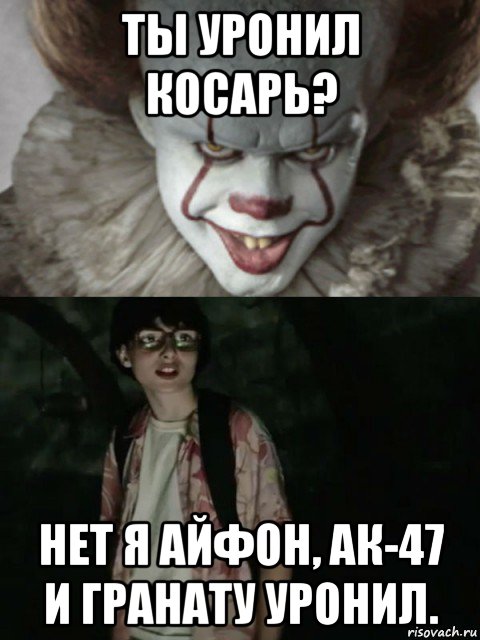 ТЫ УРОНИЛ КОСАРЬ?

НЕТ Я АЙФОН, АК-47 И ГРАНАТУ УРОНИЛ.

risovach.ru